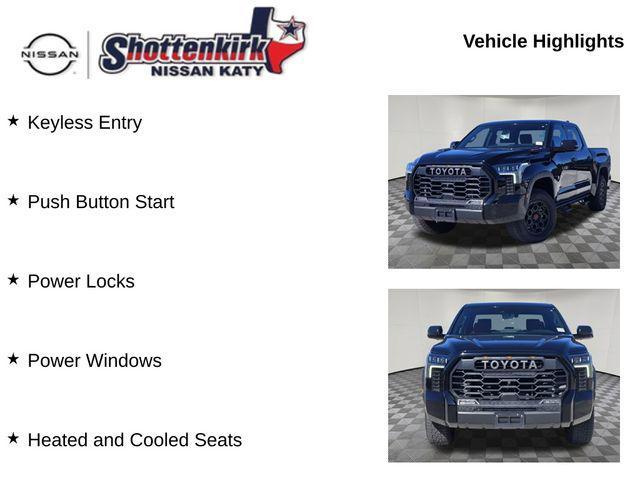 NISSAN

Shottenkirk NISSAN KATY

Vehicle Highlights

★ Keyless Entry

★ Push Button Start

★ Power Locks

★ Power Windows

★ Heated and Cooled Seats

TOYOTA

TOYOTA